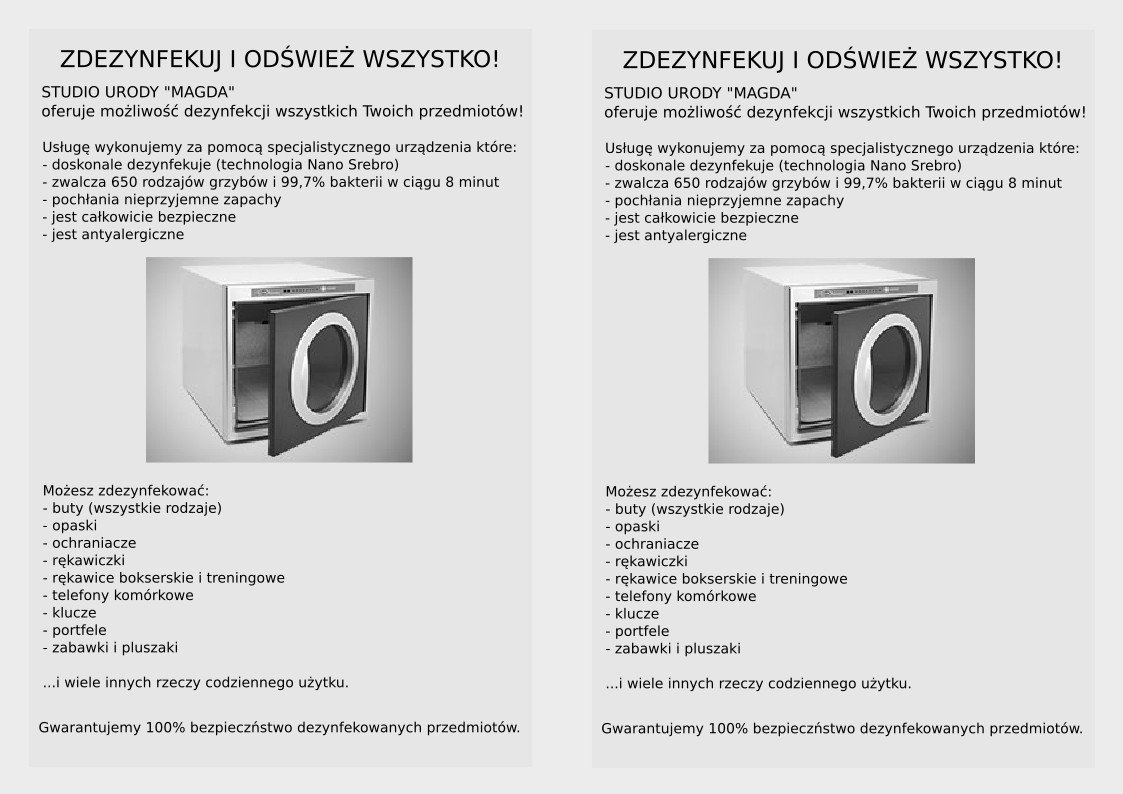 ZDEZYNFEKUJ I ODŚWIEŻ WSZYSTKO!

STUDIO URODY "MAGDA"
oferuje możliwość dezynfekcji wszystkich Twoich przedmiotów!

Usługę wykonujemy za pomocą specjalistycznego urządzenia które:
- doskonale dezynfekuje (technologia Nano Srebro)
- zwalcza 650 rodzajów grzybów i 99,7% bakterii w ciągu 8 minut
- pochłania nieprzyjemne zapachy
- jest całkowicie bezpieczne
- jest antyalergiczne

Możesz zdezynfekować:
- buty (wszystkie rodzaje)
- opaski
- ochraniacze
- rękawiczki
- rękawice bokserskie i treningowe
- telefony komórkowe
- klucze
- portfele
- zabawki i pluszaki

...i wiele innych rzeczy codziennego użytku.

Gwarantujemy 100% bezpieczństwo dezynfekowanych przedmiotów.

ZDEZYNFEKUJ I ODŚWIEŻ WSZYSTKO!

STUDIO URODY "MAGDA"
oferuje możliwość dezynfekcji wszystkich Twoich przedmiotów!

Usługę wykonujemy za pomocą specjalistycznego urządzenia które:
- doskonale dezynfekuje (technologia Nano Srebro)
- zwalcza 650 rodzajów grzybów i 99,7% bakterii w ciągu 8 minut
- pochłania nieprzyjemne zapachy
- jest całkowicie bezpieczne
- jest antyalergiczne

Możesz zdezynfekować:
- buty (wszystkie rodzaje)
- opaski
- ochraniacze
- rękawiczki
- rękawice bokserskie i treningowe
- telefony komórkowe
- klucze
- portfele
- zabawki i pluszaki

...i wiele innych rzeczy codziennego użytku.

Gwarantujemy 100% bezpieczństwo dezynfekowanych przedmiotów.